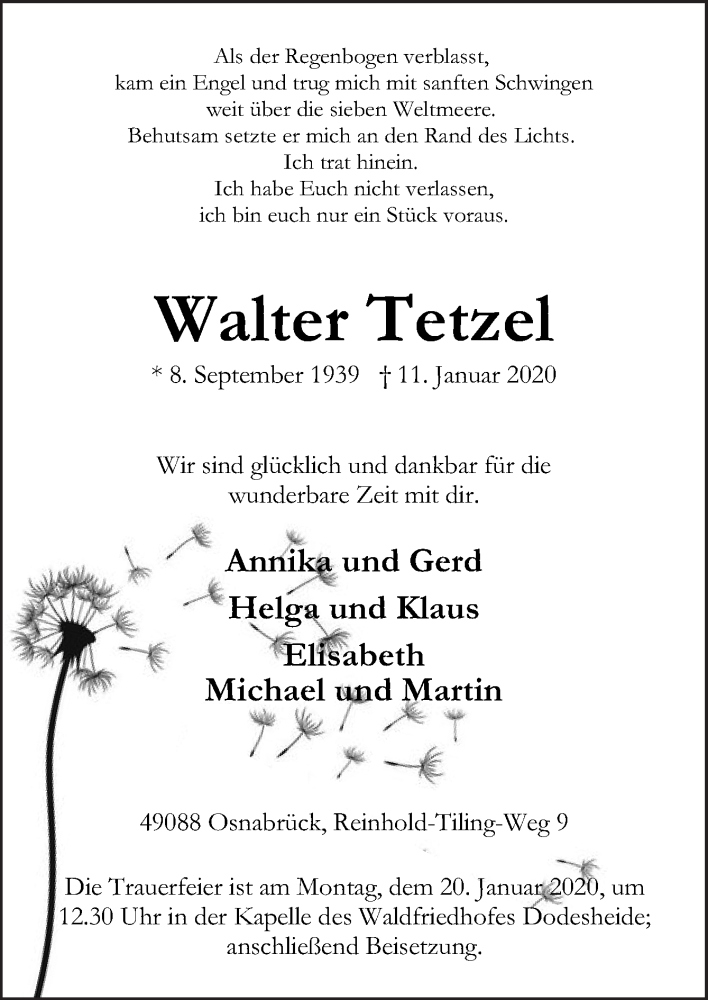 Als der Regenbogen verblasst,
kam ein Engel und trug mich mit sanften Schwingen
weit über die sieben Weltmeere.
Behutsam setzte er mich an den Rand des Lichts.
Ich trat hinein.
Ich habe Euch nicht verlassen,
ich bin euch nur ein Stück voraus.

Walter Tetzel

* 8. September 1939 † 11. Januar 2020

Wir sind glücklich und dankbar für die wunderbare Zeit mit dir.

Annika und Gerd
Helga und Klaus
Elisabeth
Michael und Martin

49088 Osnabrück, Reinhold-Tiling-Weg 9

Die Trauerfeier ist am Montag, dem 20. Januar 2020, um 12.30 Uhr in der Kapelle des Waldfriedhofes Dodesheide; anschließend Beisetzung.